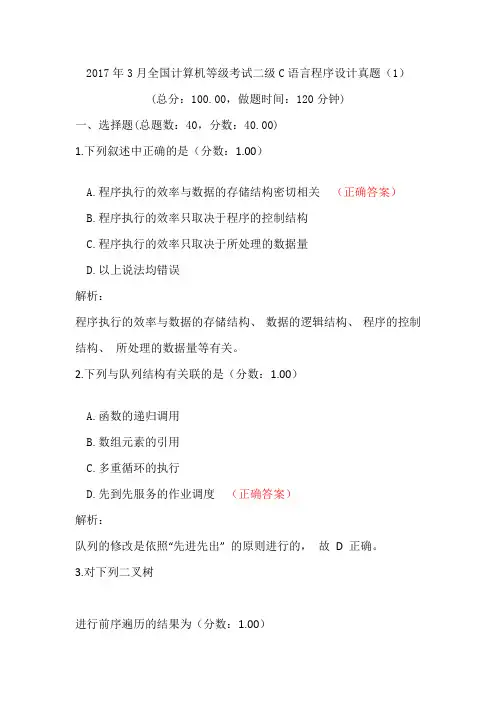 2017 年 3 月全国计算机等级考试二级 C 语言程序设计真题（1）

（总分：100.00，做题时间：120 分钟）

一、选择题(总题数：40，分数：40.00)

1.下列叙述中正确的是（分数：1.00）

A.程序执行的效率与数据的存储结构密切相关　（正确答案）

B.程序执行的效率只取决于程序的控制结构

C.程序执行的效率只取决于所处理的数据量

D.以上说法均错误

解析：

程序执行的效率与数据的存储结构、 数据的逻辑结构、 程序的控制结构、 所处理的数据量等有关。

2.下列与队列结构有关联的是（分数：1.00）

A.函数的递归调用

B.数组元素的引用

C.多重循环的执行

D.先到先服务的作业调度　（正确答案）

解析：

队列的修改是依照“先进先出” 的原则进行的， 故 D 正确。

3.对下列二叉树

进行前序遍历的结果为（分数：1.00）